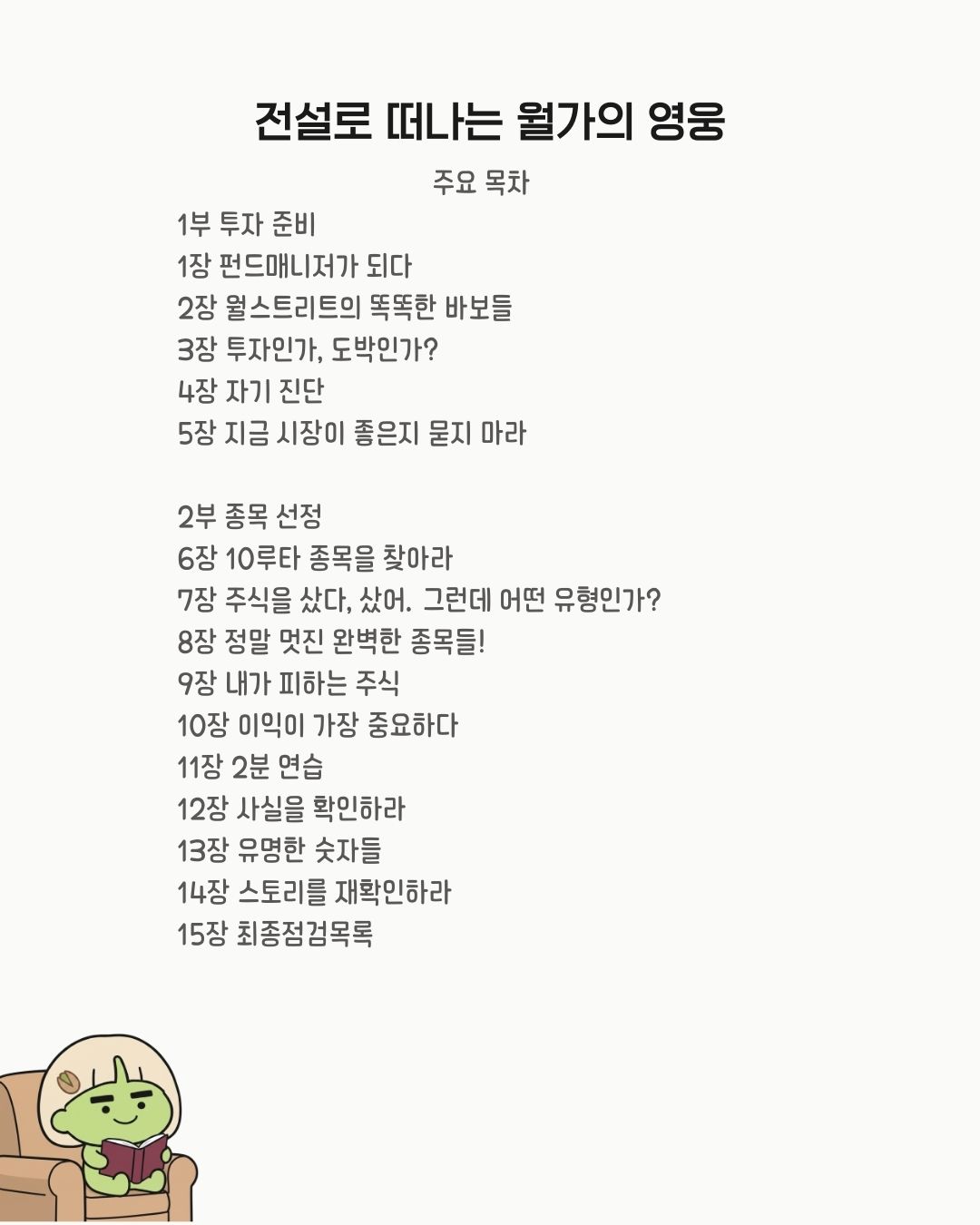 전설로 떠나는 월가의 영웅

주요 목차

1부 투자 준비
1장 펀드매니저가 되다
2장 월스트리트의 똑똑한 바보들
3장 투자인가, 도박인가?
4장 자기 진단
5장 지금 시장이 좋은지 묻지 마라

2부 종목 선정
6장 10루타 종목을 찾아라
7장 주식을 샀다, 샀어. 그런데 어떤 유형인가?
8장 정말 멋진 완벽한 종목들!
9장 내가 피하는 주식
10장 이익이 가장 중요하다
11장 2분 연습
12장 사실을 확인하라
13장 유명한 숫자들
14장 스토리를 재확인하라
15장 최종점검목록